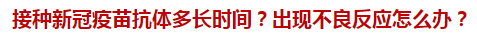 接种新冠疫苗抗体多长时间？出现不良反应怎么办？